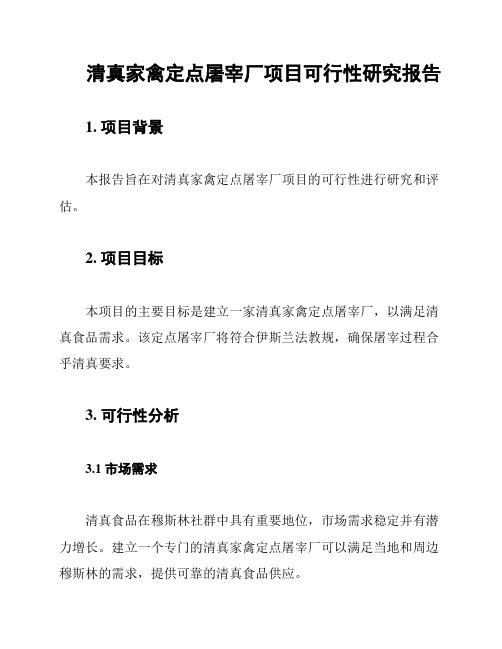 清真家禽定点屠宰厂项目可行性研究报告

1. 项目背景

本报告旨在对清真家禽定点屠宰厂项目的可行性进行研究和评估。

2. 项目目标

本项目的主要目标是建立一家清真家禽定点屠宰厂，以满足清真食品需求。该定点屠宰厂将符合伊斯兰法教规，确保屠宰过程合乎清真要求。

3. 可行性分析

3.1 市场需求

清真食品在穆斯林社群中具有重要地位，市场需求稳定并有潜力增长。建立一个专门的清真家禽定点屠宰厂可以满足当地和周边穆斯林的需求，提供可靠的清真食品供应。